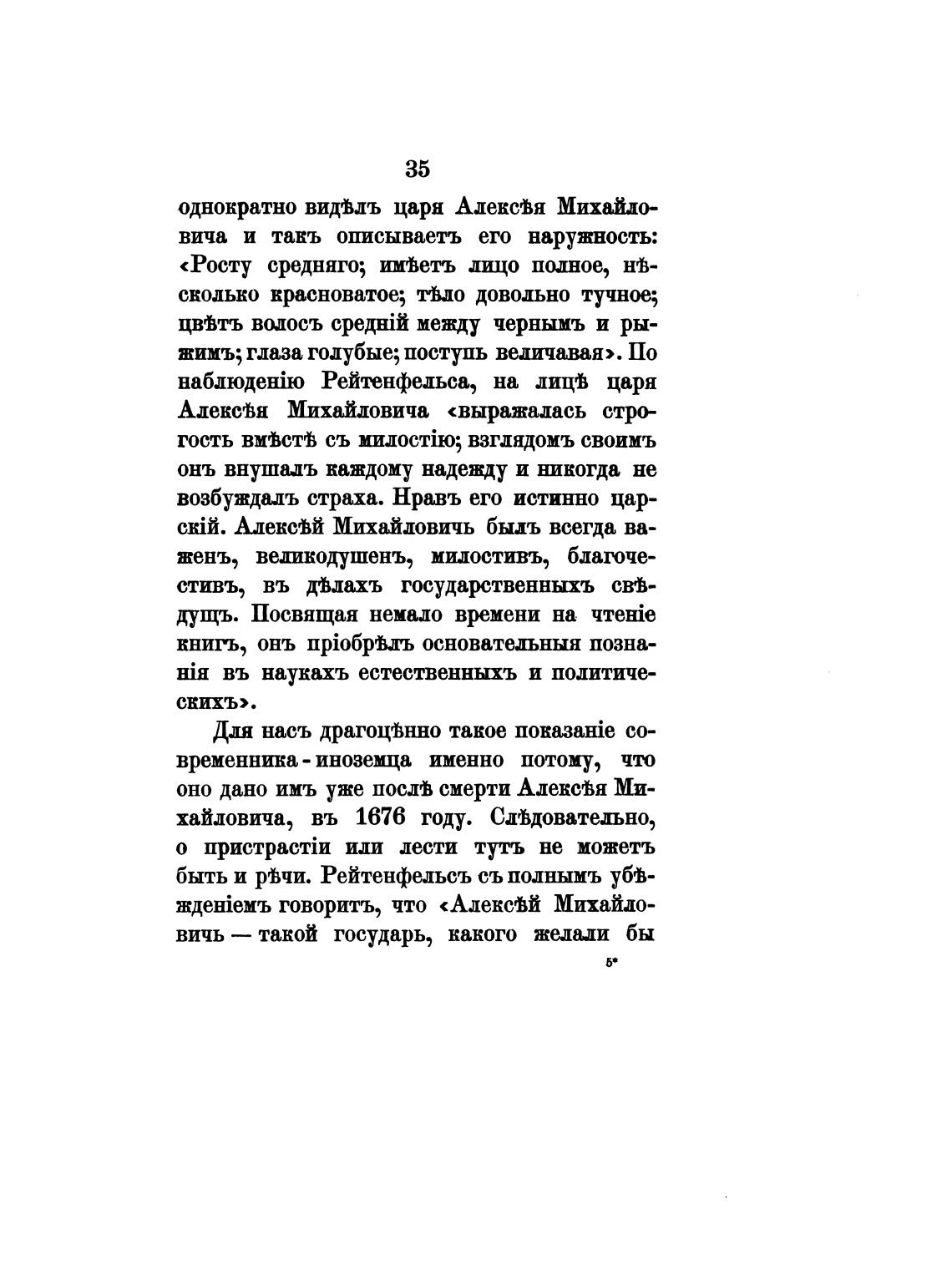 35

однократно видѣлъ царя Алексѣя Михайловича и такъ описываетъ его наружность: «Росту средняго; имѣетъ лицо полное, нѣсколько красноватое; тѣло довольно тучное; цвѣтъ волосъ средній между чернымъ и рыжимъ; глаза голубые; поступь величавая». По наблюденію Рейтенфельса, на лицѣ царя Алексѣя Михайловича «выражалась строгость вмѣстѣ съ милостію; взглядомъ своимъ онъ внушалъ каждому надежду и никогда не возбуждалъ страха. Нравъ его истинно царскій. Алексѣй Михайловичь былъ всегда важенъ, великодушенъ, милостивъ, благочестивъ, въ дѣлахъ государственныхъ свѣдущъ. Посвящая немало времени на чтеніе книгъ, онъ пріобрѣлъ основательныя познанія въ наукахъ естественныхъ и политическихъ».

Для насъ драгоцѣнно такое показаніе современника-иноземца именно потому, что оно дано имъ уже послѣ смерти Алексѣя Михайловича, въ 1676 году. Слѣдовательно, о пристрастіи или лести тутъ не можетъ быть и рѣчи. Рейтенфельсъ съ полнымъ убѣжденіемъ говоритъ, что «Алексѣй Михайловичь — такой государь, какого желали бы

5*